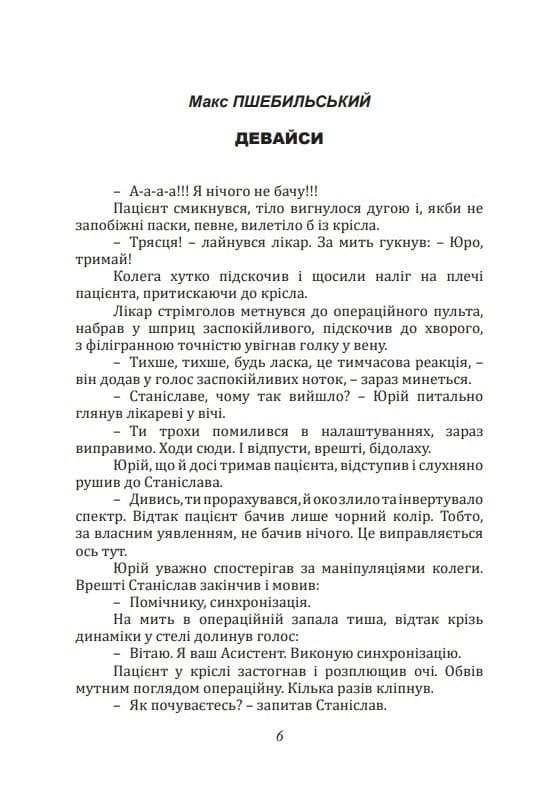 Макс ПШЕБИЛЬСЬКИЙ

ДЕВАЙСИ

– А-а-а-а!!! Я нічого не бачу!!!

Пацієнт смикнувся, тіло вигнулося дугою і, якби не запобіжні паски, певне, вилетіло б із крісла.

– Трясця! – лайнувся лікар. За мить гукнув: – Юро, тримай!

Колега хутко підскочив і щосили наліг на плечі пацієнта, притискаючи до крісла.

Лікар стрімголов метнувся до операційного пульта, набрав у шприц заспокійливого, підскочив до хворого, з філігранною точністю увігнав голку у вену.

– Тихше, тихше, будь ласка, це тимчасова реакція, – він додав у голос заспокійливих ноток, – зараз минеться.

– Станіславе, чому так вийшло? – Юрій питально глянув лікареві у вічі.

– Ти трохи помилився в налаштуваннях, зараз виправимо. Ходи сюди. І відпусти, врешті, бідолаху.

Юрій, що й досі тримав пацієнта, відступив і слухняно рушив до Станіслава.

– Дивись, ти прорахувався, й око злило та інвертувало спектр. Відтак пацієнт бачив лише чорний колір. Тобто, за власним уявленням, не бачив нічого. Це виправляється ось тут.

Юрій уважно спостерігав за маніпуляціями колеги. Врешті Станіслав закінчив і мовив:

– Помічнику, синхронізація.

На мить в операційній запала тиша, відтак крізь динаміки у стелі долинув голос:

– Вітаю. Я ваш Асистент. Виконую синхронізацію.

Пацієнт у кріслі застогнав і розплющив очі. Обвів мутним поглядом операційну. Кілька разів кліпнув.

– Як почуваєтесь? – запитав Станіслав.

6